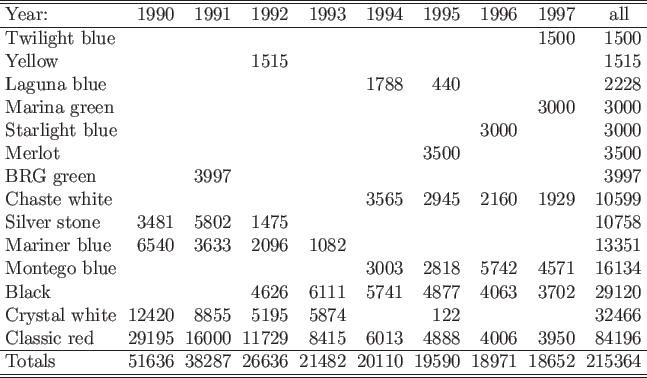 | Year: | 1990 | 1991 | 1992 | 1993 | 1994 | 1995 | 1996 | 1997 | all |
|---|---|---|---|---|---|---|---|---|---|
| Twilight blue | | | | | | | | 1500 | 1500 |
| Yellow | | | 1515 | | | | | | 1515 |
| Laguna blue | | | | | 1788 | 440 | | | 2228 |
| Marina green | | | | | | | | 3000 | 3000 |
| Starlight blue | | | | | | | 3000 | | 3000 |
| Merlot | | | | | | 3500 | | | 3500 |
| BRG green | | 3997 | | | | | | | 3997 |
| Chaste white | | | | | 3565 | 2945 | 2160 | 1929 | 10599 |
| Silver stone | 3481 | 5802 | 1475 | | | | | | 10758 |
| Mariner blue | 6540 | 3633 | 2096 | 1082 | | | | | 13351 |
| Montego blue | | | | | 3003 | 2818 | 5742 | 4571 | 16134 |
| Black | | | 4626 | 6111 | 5741 | 4877 | 4063 | 3702 | 29120 |
| Crystal white | 12420 | 8855 | 5195 | 5874 | | 122 | | | 32466 |
| Classic red | 29195 | 16000 | 11729 | 8415 | 6013 | 4888 | 4006 | 3950 | 84196 |
| Totals | 51636 | 38287 | 26636 | 21482 | 20110 | 19590 | 18971 | 18652 | 215364 |